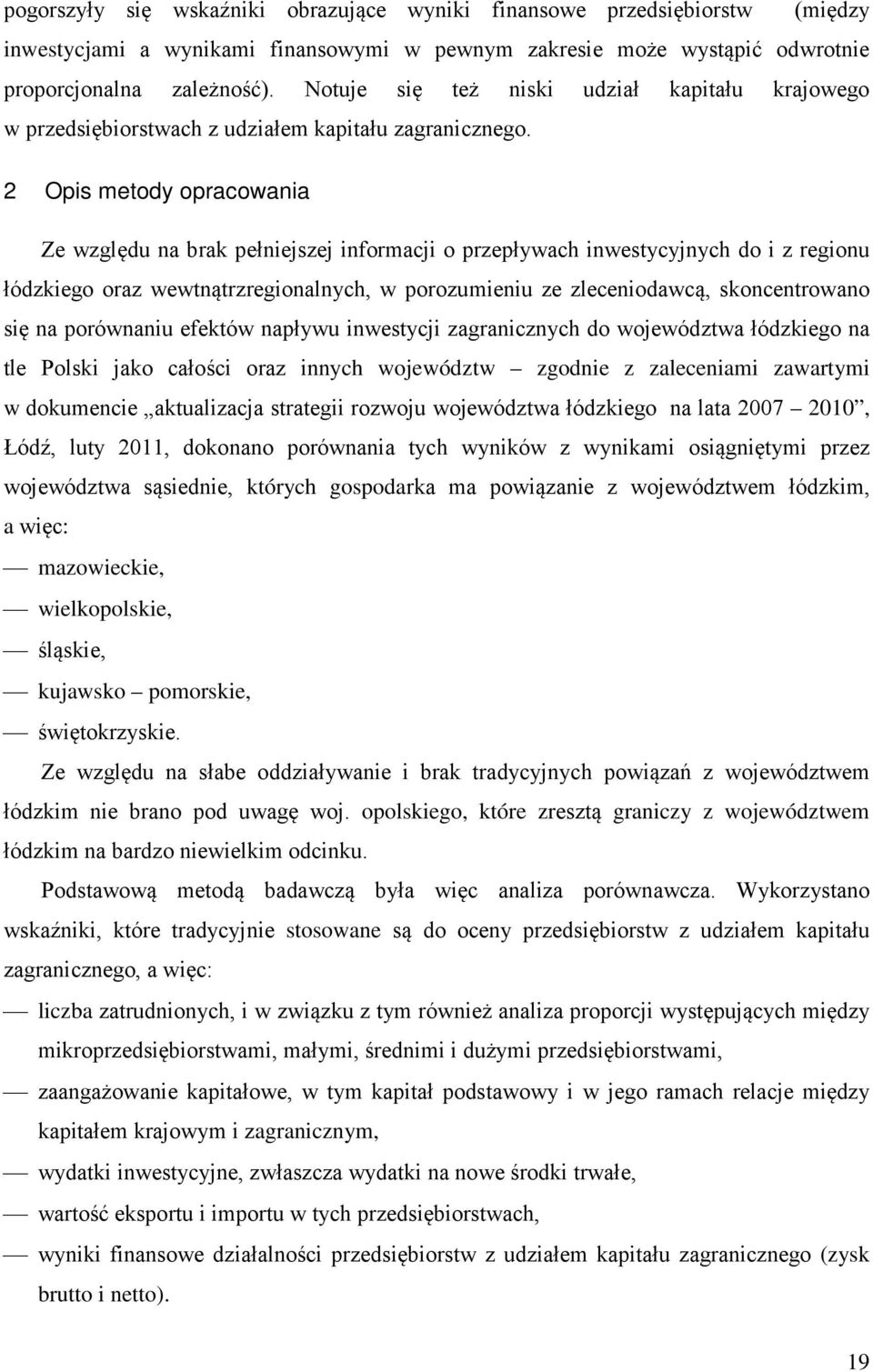 pogorszyły się wskaźniki obrazujące wyniki finansowe przedsiębiorstw (między inwestycjami a wynikami finansowymi w pewnym zakresie może wystąpić odwrotnie proporcjonalna zależność). Notuje się też niski udział kapitału krajowego w przedsiębiorstwach z udziałem kapitału zagranicznego.

2 Opis metody opracowania

Ze względu na brak pełniejszej informacji o przepływach inwestycyjnych do i z regionu łódzkiego oraz wewnątrzregionalnych, w porozumieniu ze zleceniodawcą, skoncentrowano się na porównaniu efektów napływu inwestycji zagranicznych do województwa łódzkiego na tle Polski jako całości oraz innych województw – zgodnie z zaleceniami zawartymi w dokumencie „aktualizacja strategii rozwoju województwa łódzkiego na lata 2007 – 2010”, Łódź, luty 2011, dokonano porównania tych wyników z wynikami osiągniętymi przez województwa sąsiednie, których gospodarka ma powiązanie z województwem łódzkim, a więc:

— mazowieckie,
— wielkopolskie,
— śląskie,
— kujawsko – pomorskie,
— świętokrzyskie.

Ze względu na słabe oddziaływanie i brak tradycyjnych powiązań z województwem łódzkim nie brano pod uwagę woj. opolskiego, które zresztą graniczy z województwem łódzkim na bardzo niewielkim odcinku.

Podstawową metodą badawczą była więc analiza porównawcza. Wykorzystano wskaźniki, które tradycyjnie stosowane są do oceny przedsiębiorstw z udziałem kapitału zagranicznego, a więc:

— liczba zatrudnionych, i w związku z tym również analiza proporcji występujących między mikroprzedsiębiorstwami, małymi, średnimi i dużymi przedsiębiorstwami,
— zaangażowanie kapitałowe, w tym kapitał podstawowy i w jego ramach relacje między kapitałem krajowym i zagranicznym,
— wydatki inwestycyjne, zwłaszcza wydatki na nowe środki trwałe,
— wartość eksportu i importu w tych przedsiębiorstwach,
— wyniki finansowe działalności przedsiębiorstw z udziałem kapitału zagranicznego (zysk brutto i netto).

19